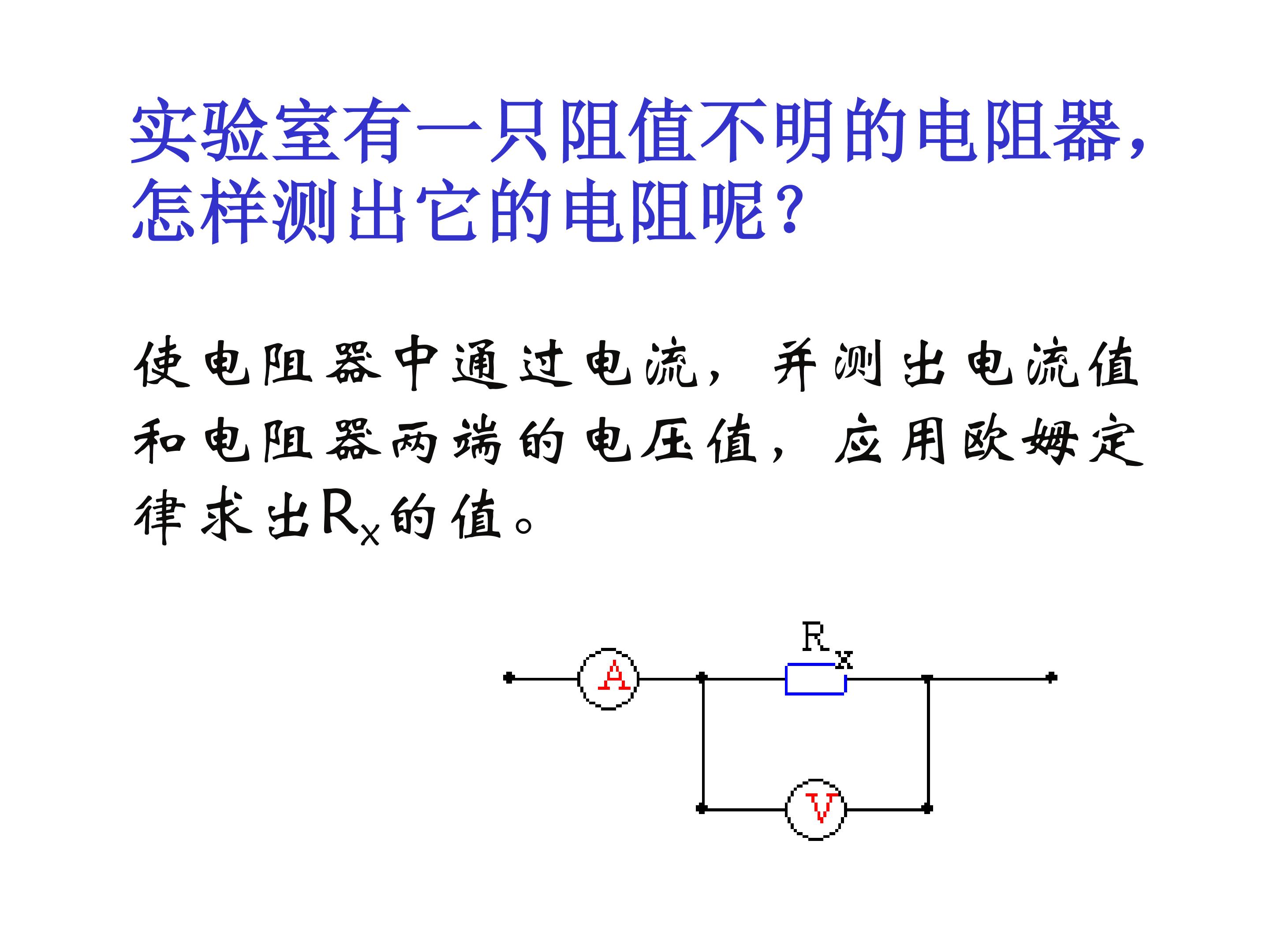 实验室有一只阻值不明的电阻器，怎样测出它的电阻呢？

使电阻器中通过电流，并测出电流值和电阻器两端的电压值，应用欧姆定律求出$R_x$的值。

$R_x$

A

V